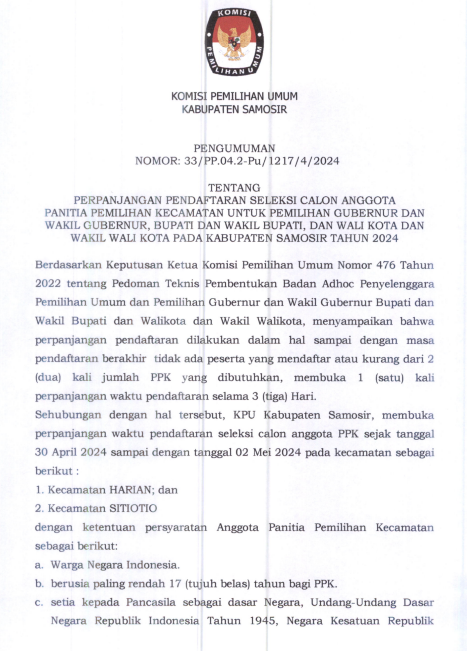 KOMISI PEMILIHAN UMUM

KOMISI PEMILIHAN UMUM
KABUPATEN SAMOSIR

PENGUMUMAN
NOMOR: 33/PP.04.2-Pu/1217/4/2024

TENTANG
PERPANJANGAN PENDAFTARAN SELEKSI CALON ANGGOTA PANITIA PEMILIHAN KECAMATAN UNTUK PEMILIHAN GUBERNUR DAN WAKIL GUBERNUR, BUPATI DAN WAKIL BUPATI, DAN WALI KOTA DAN WAKIL WALI KOTA PADA KABUPATEN SAMOSIR TAHUN 2024

Berdasarkan Keputusan Ketua Komisi Pemilihan Umum Nomor 476 Tahun 2022 tentang Pedoman Teknis Pembentukan Badan Adhoc Penyelenggara Pemilihan Umum dan Pemilihan Gubernur dan Wakil Gubernur Bupati dan Wakil Bupati dan Walikota dan Wakil Walikota, menyampaikan bahwa perpanjangan pendaftaran dilakukan dalam hal sampai dengan masa pendaftaran berakhir tidak ada peserta yang mendaftar atau kurang dari 2 (dua) kali jumlah PPK yang dibutuhkan, membuka 1 (satu) kali perpanjangan waktu pendaftaran selama 3 (tiga) Hari.

Sehubungan dengan hal tersebut, KPU Kabupaten Samosir, membuka perpanjangan waktu pendaftaran seleksi calon anggota PPK sejak tanggal 30 April 2024 sampai dengan tanggal 02 Mei 2024 pada kecamatan sebagai berikut :

1. Kecamatan HARIAN; dan
2. Kecamatan SITIOTIO

dengan ketentuan persyaratan Anggota Panitia Pemilihan Kecamatan sebagai berikut:

a. Warga Negara Indonesia.
b. berusia paling rendah 17 (tujuh belas) tahun bagi PPK.
c. setia kepada Pancasila sebagai dasar Negara, Undang-Undang Dasar Negara Republik Indonesia Tahun 1945, Negara Kesatuan Republik